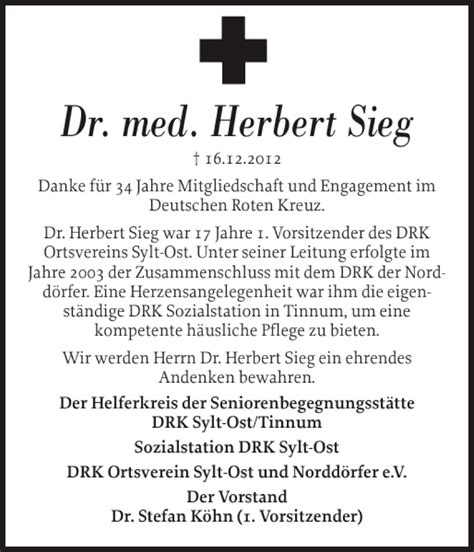 Dr. med. Herbert Sieg

† 16.12.2012

Danke für 34 Jahre Mitgliedschaft und Engagement im Deutschen Roten Kreuz.

Dr. Herbert Sieg war 17 Jahre 1. Vorsitzender des DRK Ortsvereins Sylt-Ost. Unter seiner Leitung erfolgte im Jahre 2003 der Zusammenschluss mit dem DRK der Norddörfer. Eine Herzensangelegenheit war ihm die eigenständige DRK Sozialstation in Tinnum, um eine kompetente häusliche Pflege zu bieten.

Wir werden Herrn Dr. Herbert Sieg ein ehrendes Andenken bewahren.

Der Helferkreis der Seniorenbegegnungsstätte DRK Sylt-Ost/Tinnum

Sozialstation DRK Sylt-Ost

DRK Ortsverein Sylt-Ost und Norddörfer e.V.

Der Vorstand
Dr. Stefan Köhn (1. Vorsitzender)